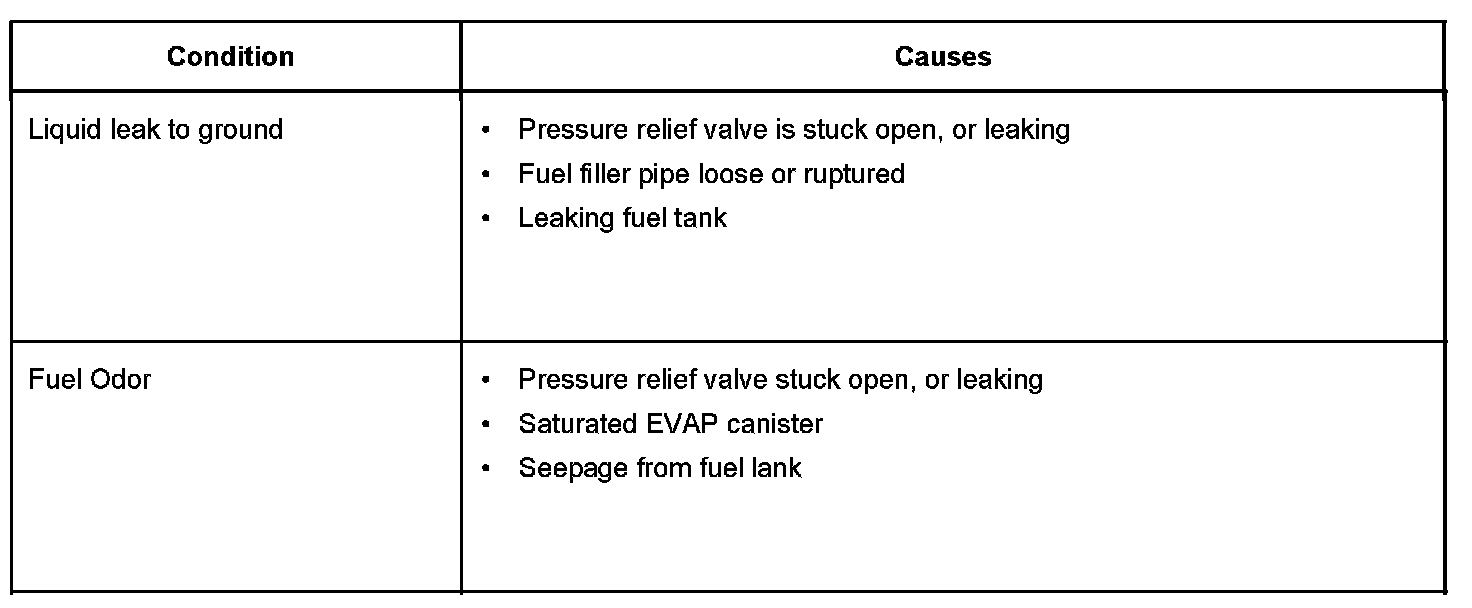 | Condition | Causes |
|---|---|
| Liquid leak to ground | • Pressure relief valve is stuck open, or leaking<br>• Fuel filler pipe loose or ruptured<br>• Leaking fuel tank |
| Fuel Odor | • Pressure relief valve stuck open, or leaking<br>• Saturated EVAP canister<br>• Seepage from fuel lank |